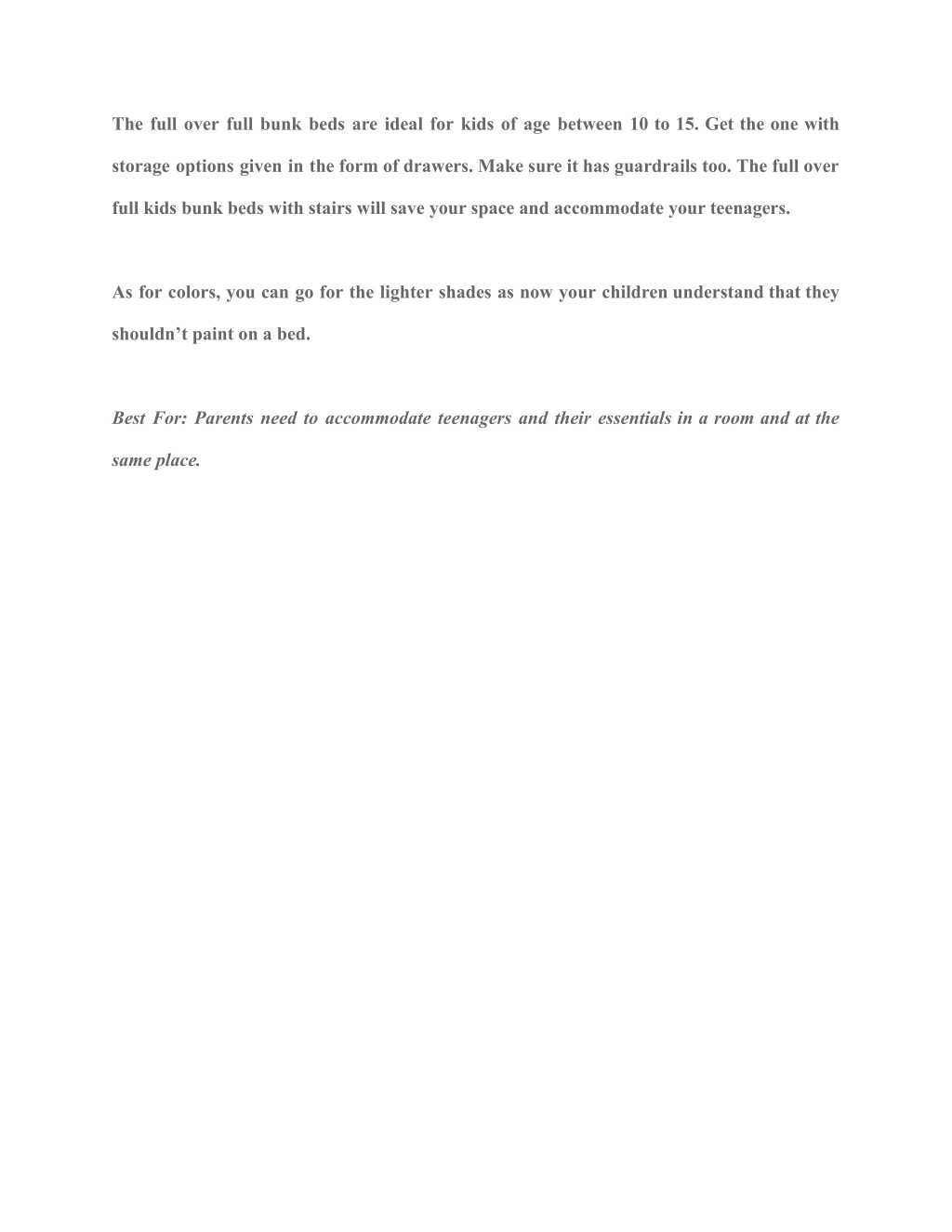 The full over full bunk beds are ideal for kids of age between 10 to 15. Get the one with storage options given in the form of drawers. Make sure it has guardrails too. The full over full kids bunk beds with stairs will save your space and accommodate your teenagers.

As for colors, you can go for the lighter shades as now your children understand that they shouldn’t paint on a bed.

Best For: Parents need to accommodate teenagers and their essentials in a room and at the same place.